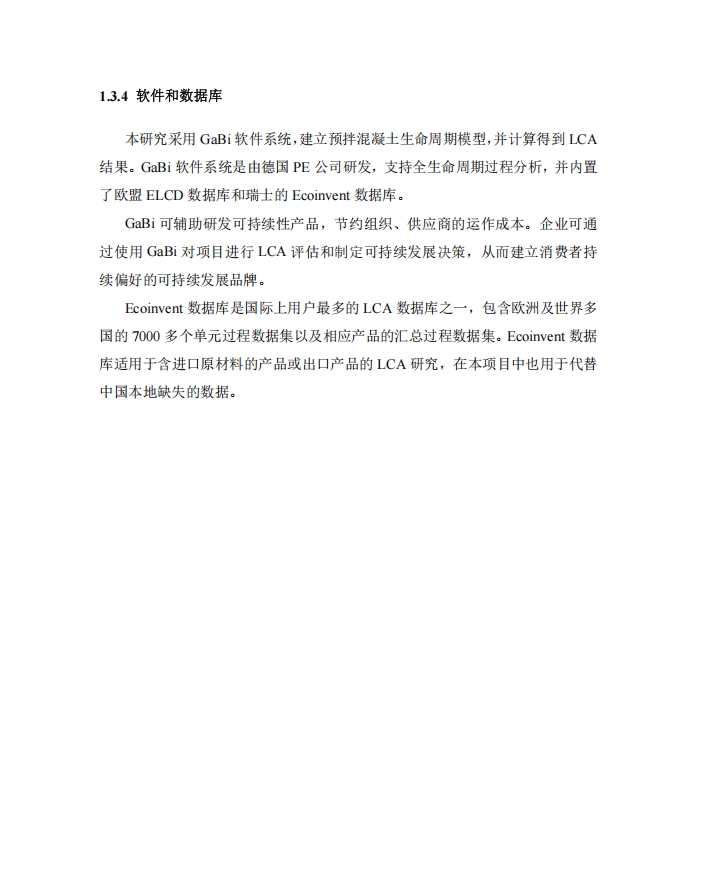 1.3.4 软件和数据库

本研究采用 GaBi 软件系统，建立预拌混凝土生命周期模型，并计算得到 LCA 结果。GaBi 软件系统是由德国 PE 公司研发，支持全生命周期过程分析，并内置了欧盟 ELCD 数据库和瑞士的 Ecoinvent 数据库。

GaBi 可辅助研发可持续性产品，节约组织、供应商的运作成本。企业可通过使用 GaBi 对项目进行 LCA 评估和制定可持续发展决策，从而建立消费者持续偏好的可持续发展品牌。

Ecoinvent 数据库是国际上用户最多的 LCA 数据库之一，包含欧洲及世界多国的 7000 多个单元过程数据集以及相应产品的汇总过程数据集。Ecoinvent 数据库适用于含进口原材料的产品或出口产品的 LCA 研究，在本项目中也用于代替中国本地缺失的数据。